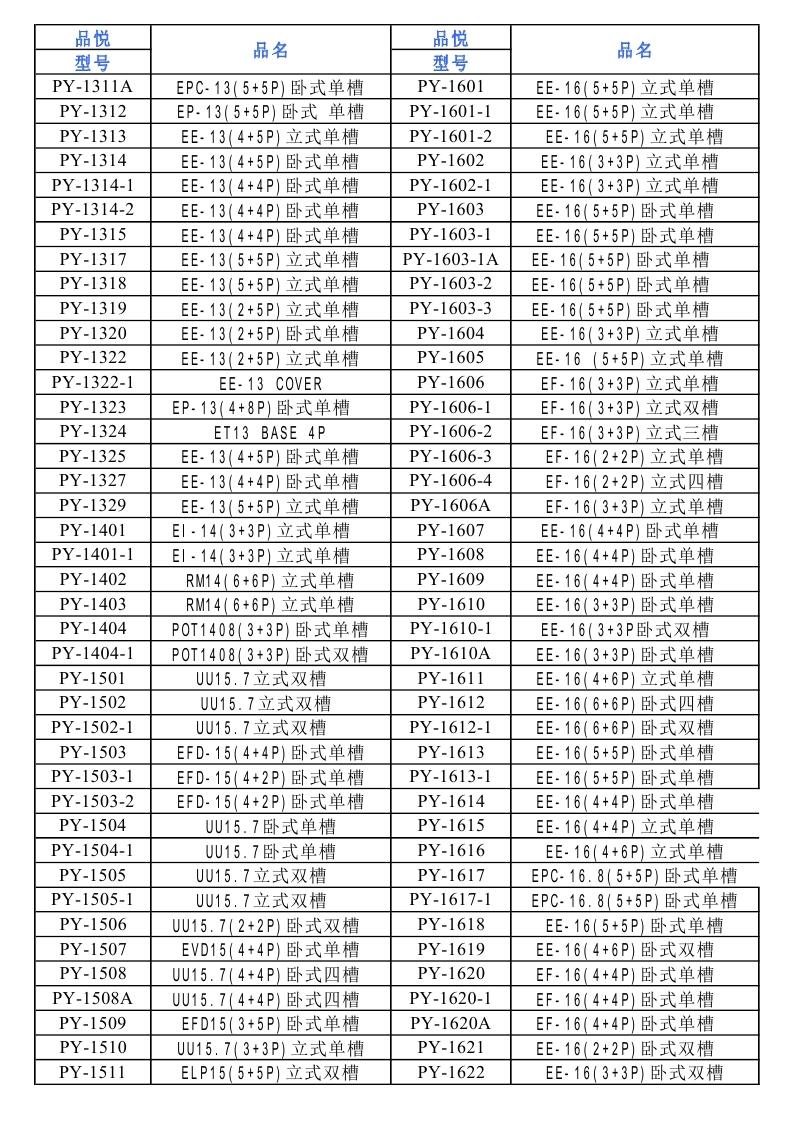 | 品悦 型号 | 品名 | 品悦 型号 | 品名 |
|---|---|---|---|
| PY-1311A | EPC-13(5+5P)卧式单槽 | PY-1601 | EE-16(5+5P)立式单槽 |
| PY-1312 | EP-13(5+5P)卧式 单槽 | PY-1601-1 | EE-16(5+5P)立式单槽 |
| PY-1313 | EE-13(4+5P)立式单槽 | PY-1601-2 | EE-16(5+5P)立式单槽 |
| PY-1314 | EE-13(4+5P)卧式单槽 | PY-1602 | EE-16(3+3P)立式单槽 |
| PY-1314-1 | EE-13(4+4P)卧式单槽 | PY-1602-1 | EE-16(3+3P)立式单槽 |
| PY-1314-2 | EE-13(4+4P)卧式单槽 | PY-1603 | EE-16(5+5P)卧式单槽 |
| PY-1315 | EE-13(4+4P)卧式单槽 | PY-1603-1 | EE-16(5+5P)卧式单槽 |
| PY-1317 | EE-13(5+5P)立式单槽 | PY-1603-1A | EE-16(5+5P)卧式单槽 |
| PY-1318 | EE-13(5+5P)立式单槽 | PY-1603-2 | EE-16(5+5P)卧式单槽 |
| PY-1319 | EE-13(2+5P)立式单槽 | PY-1603-3 | EE-16(5+5P)卧式单槽 |
| PY-1320 | EE-13(2+5P)卧式单槽 | PY-1604 | EE-16(3+3P)立式单槽 |
| PY-1322 | EE-13(2+5P)立式单槽 | PY-1605 | EE-16 (5+5P)立式单槽 |
| PY-1322-1 | EE-13 COVER | PY-1606 | EF-16(3+3P)立式单槽 |
| PY-1323 | EP-13(4+8P)卧式单槽 | PY-1606-1 | EF-16(3+3P)立式双槽 |
| PY-1324 | ET13 BASE 4P | PY-1606-2 | EF-16(3+3P)立式三槽 |
| PY-1325 | EE-13(4+5P)卧式单槽 | PY-1606-3 | EF-16(2+2P)立式单槽 |
| PY-1327 | EE-13(4+4P)卧式单槽 | PY-1606-4 | EF-16(2+2P)立式四槽 |
| PY-1329 | EE-13(5+5P)立式单槽 | PY-1606A | EF-16(3+3P)立式单槽 |
| PY-1401 | EI-14(3+3P)立式单槽 | PY-1607 | EE-16(4+4P)卧式单槽 |
| PY-1401-1 | EI-14(3+3P)立式单槽 | PY-1608 | EE-16(4+4P)卧式单槽 |
| PY-1402 | RM14(6+6P)立式单槽 | PY-1609 | EE-16(4+4P)卧式单槽 |
| PY-1403 | RM14(6+6P)立式单槽 | PY-1610 | EE-16(3+3P)卧式单槽 |
| PY-1404 | POT1408(3+3P)卧式单槽 | PY-1610-1 | EE-16(3+3P卧式双槽 |
| PY-1404-1 | POT1408(3+3P)卧式双槽 | PY-1610A | EE-16(3+3P)卧式单槽 |
| PY-1501 | UU15.7立式双槽 | PY-1611 | EE-16(4+6P)立式单槽 |
| PY-1502 | UU15.7立式双槽 | PY-1612 | EE-16(6+6P)卧式四槽 |
| PY-1502-1 | UU15.7立式双槽 | PY-1612-1 | EE-16(6+6P)卧式双槽 |
| PY-1503 | EFD-15(4+4P)卧式单槽 | PY-1613 | EE-16(5+5P)卧式单槽 |
| PY-1503-1 | EFD-15(4+2P)卧式单槽 | PY-1613-1 | EE-16(5+5P)卧式单槽 |
| PY-1503-2 | EFD-15(4+2P)卧式单槽 | PY-1614 | EE-16(4+4P)卧式单槽 |
| PY-1504 | UU15.7卧式单槽 | PY-1615 | EE-16(4+4P)立式单槽 |
| PY-1504-1 | UU15.7卧式单槽 | PY-1616 | EE-16(4+6P)立式单槽 |
| PY-1505 | UU15.7立式双槽 | PY-1617 | EPC-16.8(5+5P)卧式单槽 |
| PY-1505-1 | UU15.7立式双槽 | PY-1617-1 | EPC-16.8(5+5P)卧式单槽 |
| PY-1506 | UU15.7(2+2P)卧式双槽 | PY-1618 | EE-16(5+5P)卧式单槽 |
| PY-1507 | EVD15(4+4P)卧式单槽 | PY-1619 | EE-16(4+6P)卧式双槽 |
| PY-1508 | UU15.7(4+4P)卧式四槽 | PY-1620 | EF-16(4+4P)卧式单槽 |
| PY-1508A | UU15.7(4+4P)卧式四槽 | PY-1620-1 | EF-16(4+4P)卧式单槽 |
| PY-1509 | EFD15(3+5P)卧式单槽 | PY-1620A | EF-16(4+4P)卧式单槽 |
| PY-1510 | UU15.7(3+3P)立式单槽 | PY-1621 | EE-16(2+2P)卧式双槽 |
| PY-1511 | ELP15(5+5P)立式双槽 | PY-1622 | EE-16(3+3P)卧式双槽 |